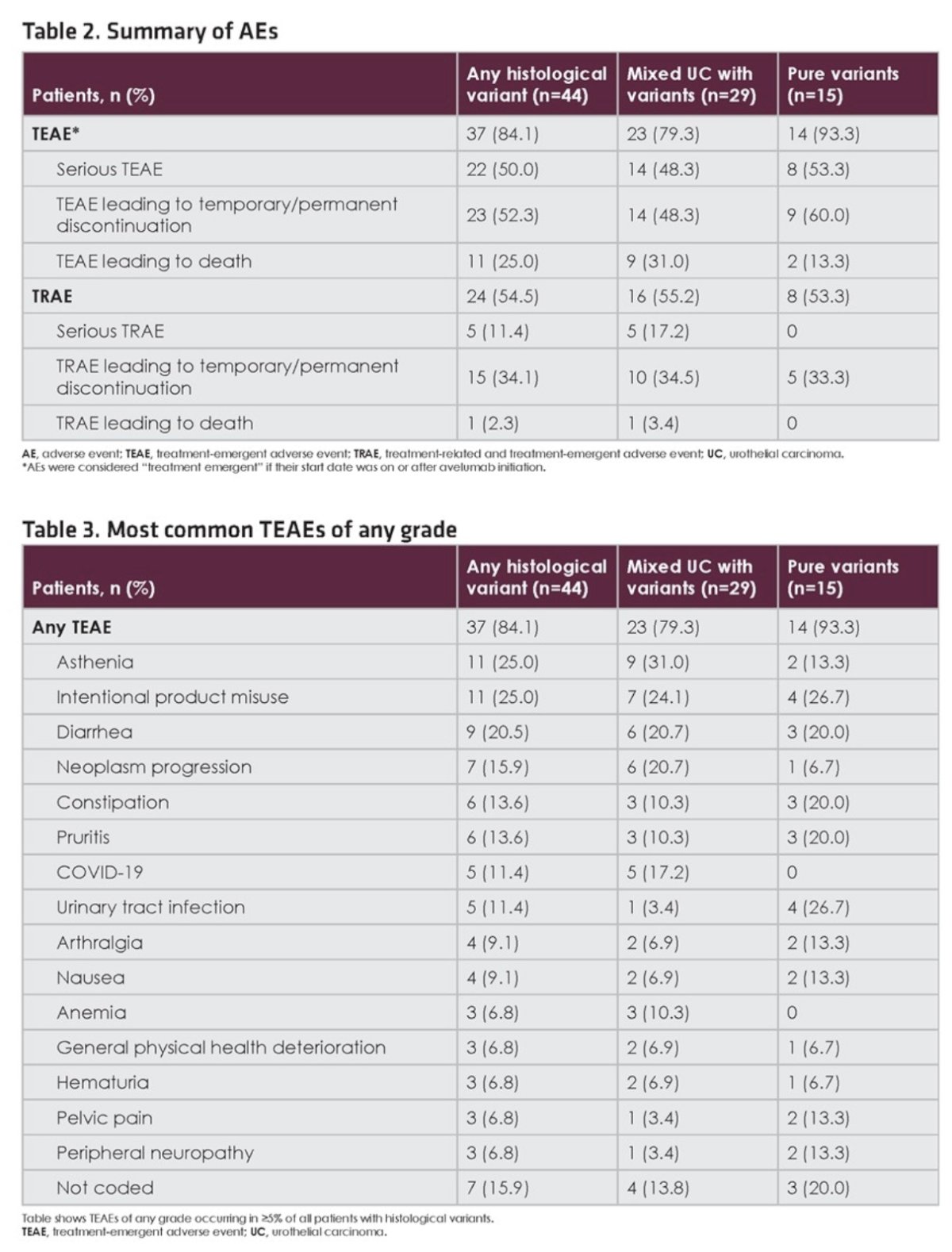 Table 2. Summary of AEs

| Patients, n (%) | Any histological variant (n=44) | Mixed UC with variants (n=29) | Pure variants (n=15) |
|---|---|---|---|
| TEAE* | 37 (84.1) | 23 (79.3) | 14 (93.3) |
| Serious TEAE | 22 (50.0) | 14 (48.3) | 8 (53.3) |
| TEAE leading to temporary/permanent discontinuation | 23 (52.3) | 14 (48.3) | 9 (60.0) |
| TEAE leading to death | 11 (25.0) | 9 (31.0) | 2 (13.3) |
| TRAE | 24 (54.5) | 16 (55.2) | 8 (53.3) |
| Serious TRAE | 5 (11.4) | 5 (17.2) | 0 |
| TRAE leading to temporary/permanent discontinuation | 15 (34.1) | 10 (34.5) | 5 (33.3) |
| TRAE leading to death | 1 (2.3) | 1 (3.4) | 0 |

AE, adverse event; TEAE, treatment-emergent adverse event; TRAE, treatment-related and treatment-emergent adverse event; UC, urothelial carcinoma.
*AEs were considered "treatment emergent" if their start date was on or after avelumab initiation.

Table 3. Most common TEAEs of any grade

| Patients, n (%) | Any histological variant (n=44) | Mixed UC with variants (n=29) | Pure variants (n=15) |
|---|---|---|---|
| Any TEAE | 37 (84.1) | 23 (79.3) | 14 (93.3) |
| Asthenia | 11 (25.0) | 9 (31.0) | 2 (13.3) |
| Intentional product misuse | 11 (25.0) | 7 (24.1) | 4 (26.7) |
| Diarrhea | 9 (20.5) | 6 (20.7) | 3 (20.0) |
| Neoplasm progression | 7 (15.9) | 6 (20.7) | 1 (6.7) |
| Constipation | 6 (13.6) | 3 (10.3) | 3 (20.0) |
| Pruritis | 6 (13.6) | 3 (10.3) | 3 (20.0) |
| COVID-19 | 5 (11.4) | 5 (17.2) | 0 |
| Urinary tract infection | 5 (11.4) | 1 (3.4) | 4 (26.7) |
| Arthralgia | 4 (9.1) | 2 (6.9) | 2 (13.3) |
| Nausea | 4 (9.1) | 2 (6.9) | 2 (13.3) |
| Anemia | 3 (6.8) | 3 (10.3) | 0 |
| General physical health deterioration | 3 (6.8) | 2 (6.9) | 1 (6.7) |
| Hematuria | 3 (6.8) | 2 (6.9) | 1 (6.7) |
| Pelvic pain | 3 (6.8) | 1 (3.4) | 2 (13.3) |
| Peripheral neuropathy | 3 (6.8) | 1 (3.4) | 2 (13.3) |
| Not coded | 7 (15.9) | 4 (13.8) | 3 (20.0) |

Table shows TEAEs of any grade occurring in ≥5% of all patients with histological variants.
TEAE, treatment-emergent adverse event; UC, urothelial carcinoma.